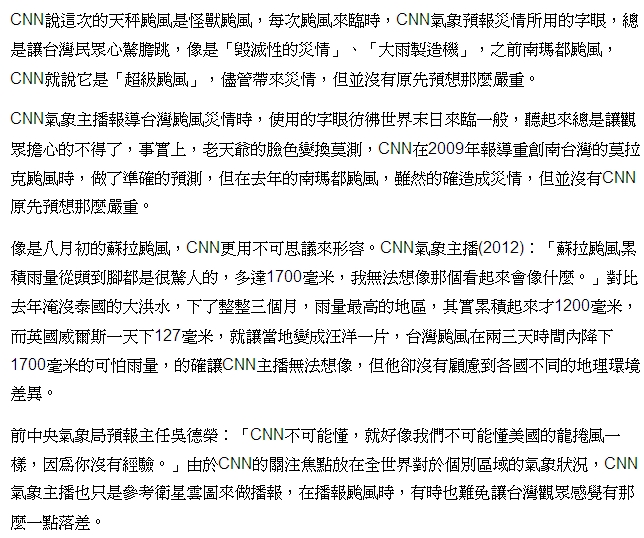 CNN說這次的天秤颱風是怪獸颱風，每次颱風來臨時，CNN氣象預報災情所用的字眼，總是讓台灣民眾心驚膽跳，像是「毀滅性的災情」、「大雨製造機」，之前南瑪都颱風，CNN就說它是「超級颱風」，儘管帶來災情，但並沒有原先預想那麼嚴重。

CNN氣象主播報導台灣颱風災情時，使用的字眼彷彿世界末日來臨一般，聽起來總是讓觀眾擔心的不得了，事實上，老天爺的臉色變換莫測，CNN在2009年報導重創南台灣的莫拉克颱風時，做了準確的預測，但在去年的南瑪都颱風，雖然的確造成災情，但並沒有CNN原先預想那麼嚴重。

像是八月初的蘇拉颱風，CNN更用不可思議來形容。CNN氣象主播(2012)：「蘇拉颱風累積雨量從頭到腳都是很驚人的，多達1700毫米，我無法想像那個看起來會像什麼。」對比去年淹沒泰國的大洪水，下了整整三個月，雨量最高的地區，其實累積起來才1200毫米，而英國威爾斯一天下127毫米，就讓當地變成汪洋一片，台灣颱風在兩三天時間內降下1700毫米的可怕雨量，的確讓CNN主播無法想像，但他卻沒有顧慮到各國不同的地理環境差異。

前中央氣象局預報主任吳德榮：「CNN不可能懂，就好像我們不可能懂美國的龍捲風一樣，因為你沒有經驗。」由於CNN的關注焦點放在全世界對於個別區域的氣象狀況，CNN氣象主播也只是參考衛星雲圖來做播報，在播報颱風時，有時也難免讓台灣觀眾感覺有那麼一點落差。